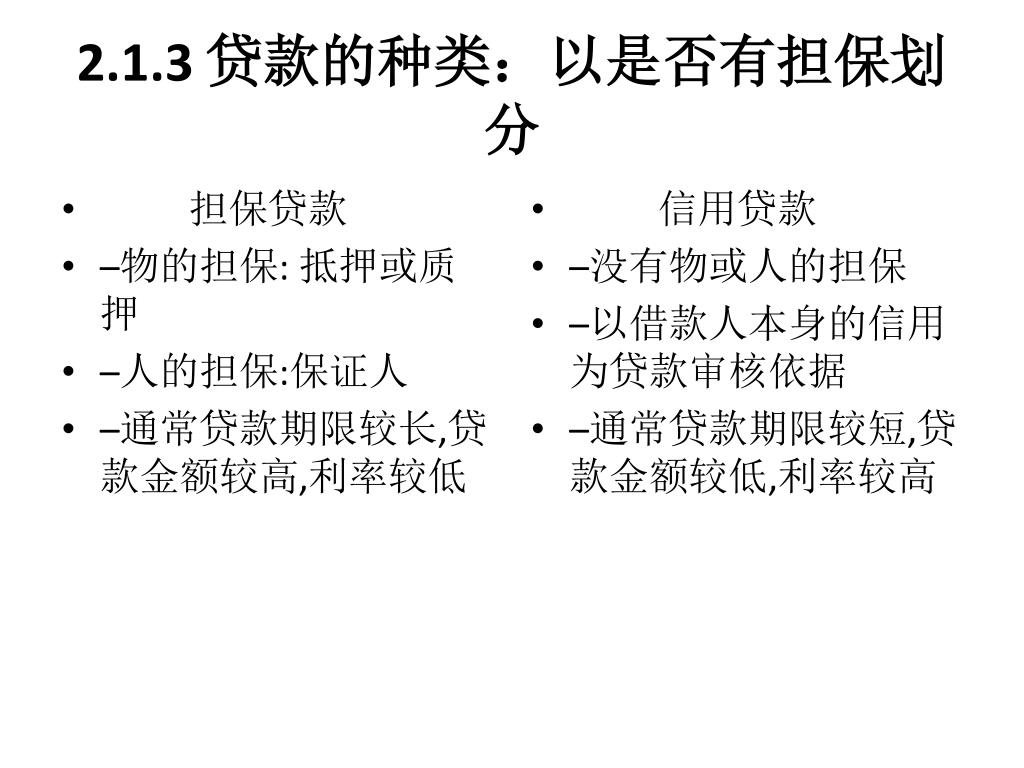 2.1.3 贷款的种类：以是否有担保划分

• 担保贷款
• –物的担保: 抵押或质押
• –人的担保:保证人
• –通常贷款期限较长,贷款金额较高,利率较低

• 信用贷款
• –没有物或人的担保
• –以借款人本身的信用为贷款审核依据
• –通常贷款期限较短,贷款金额较低,利率较高